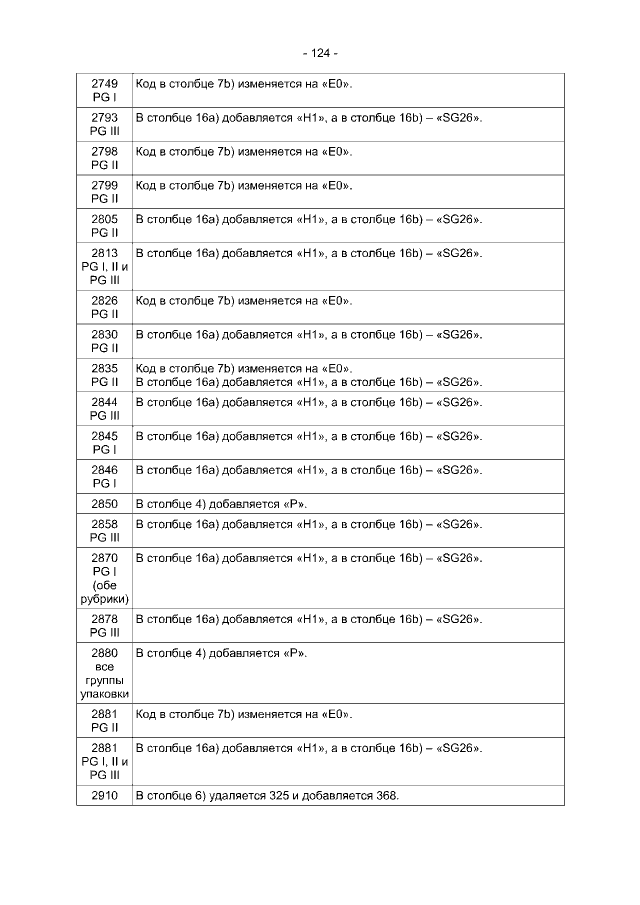 - 124 -

| | |
|---|---|
| 2749 PG I | Код в столбце 7b) изменяется на «E0». |
| 2793 PG III | В столбце 16a) добавляется «H1», а в столбце 16b) – «SG26». |
| 2798 PG II | Код в столбце 7b) изменяется на «E0». |
| 2799 PG II | Код в столбце 7b) изменяется на «E0». |
| 2805 PG II | В столбце 16a) добавляется «H1», а в столбце 16b) – «SG26». |
| 2813 PG I, II и PG III | В столбце 16a) добавляется «H1», а в столбце 16b) – «SG26». |
| 2826 PG II | Код в столбце 7b) изменяется на «E0». |
| 2830 PG II | В столбце 16a) добавляется «H1», а в столбце 16b) – «SG26». |
| 2835 PG II | Код в столбце 7b) изменяется на «E0». В столбце 16a) добавляется «H1», а в столбце 16b) – «SG26». |
| 2844 PG III | В столбце 16a) добавляется «H1», а в столбце 16b) – «SG26». |
| 2845 PG I | В столбце 16a) добавляется «H1», а в столбце 16b) – «SG26». |
| 2846 PG I | В столбце 16a) добавляется «H1», а в столбце 16b) – «SG26». |
| 2850 | В столбце 4) добавляется «P». |
| 2858 PG III | В столбце 16a) добавляется «H1», а в столбце 16b) – «SG26». |
| 2870 PG I (обе рубрики) | В столбце 16a) добавляется «H1», а в столбце 16b) – «SG26». |
| 2878 PG III | В столбце 16a) добавляется «H1», а в столбце 16b) – «SG26». |
| 2880 все группы упаковки | В столбце 4) добавляется «P». |
| 2881 PG II | Код в столбце 7b) изменяется на «E0». |
| 2881 PG I, II и PG III | В столбце 16a) добавляется «H1», а в столбце 16b) – «SG26». |
| 2910 | В столбце 6) удаляется 325 и добавляется 368. |